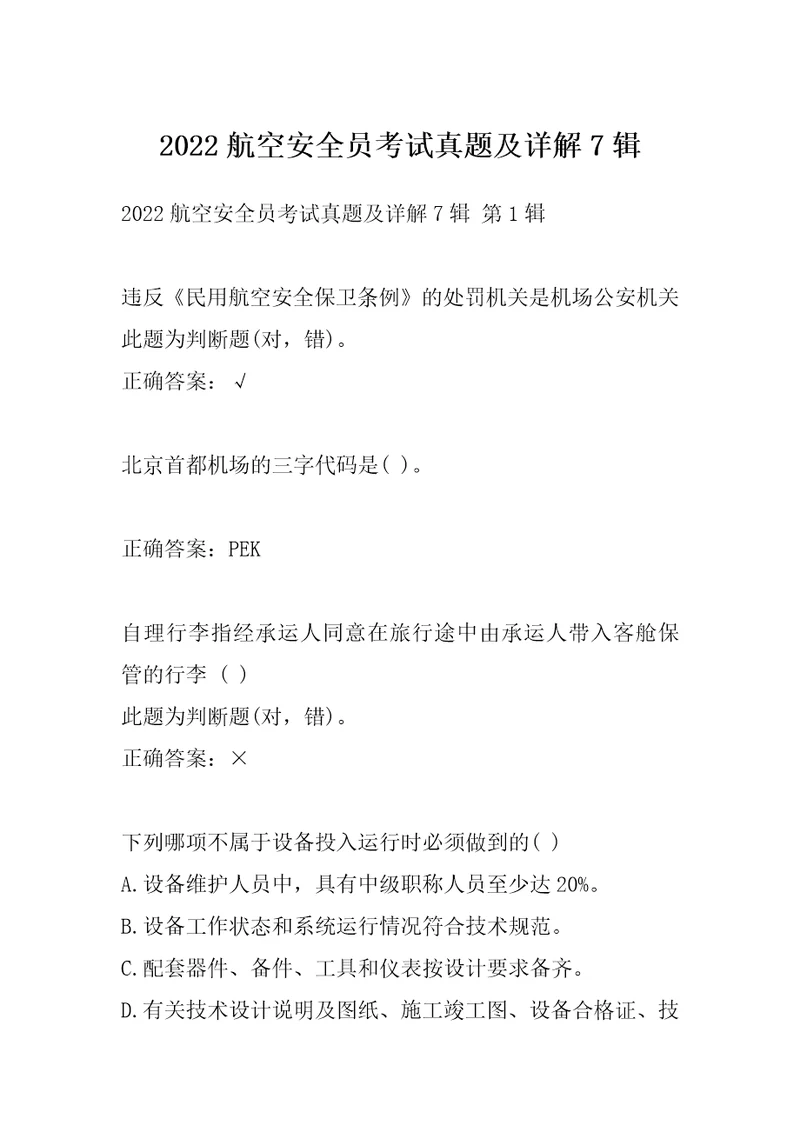 2022 航空安全员考试真题及详解 7 辑

2022 航空安全员考试真题及详解 7 辑 第 1 辑

违反《民用航空安全保卫条例》的处罚机关是机场公安机关
此题为判断题(对，错)。
正确答案：√

北京首都机场的三字代码是( )。

正确答案：PEK

自理行李指经承运人同意在旅行途中由承运人带入客舱保管的行李（ ）
此题为判断题(对，错)。
正确答案：×

下列哪项不属于设备投入运行时必须做到的( )
A.设备维护人员中，具有中级职称人员至少达 20%。
B.设备工作状态和系统运行情况符合技术规范。
C.配套器件、备件、工具和仪表按设计要求备齐。
D.有关技术设计说明及图纸、施工竣工图、设备合格证、技